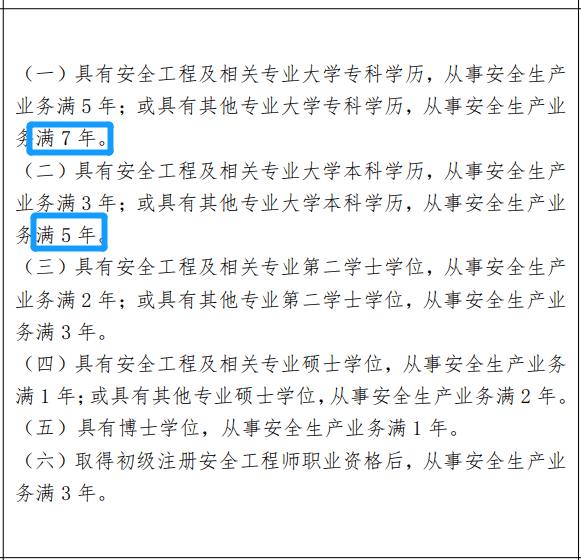 （一）具有安全工程及相关专业大学专科学历，从事安全生产业务满 5 年；或具有其他专业大学专科学历，从事安全生产业务满 7 年。

（二）具有安全工程及相关专业大学本科学历，从事安全生产业务满 3 年；或具有其他专业大学本科学历，从事安全生产业务满 5 年。

（三）具有安全工程及相关专业第二学士学位，从事安全生产业务满 2 年；或具有其他专业第二学士学位，从事安全生产业务满 3 年。

（四）具有安全工程及相关专业硕士学位，从事安全生产业务满 1 年；或具有其他专业硕士学位，从事安全生产业务满 2 年。

（五）具有博士学位，从事安全生产业务满 1 年。

（六）取得初级注册安全工程师职业资格后，从事安全生产业务满 3 年。